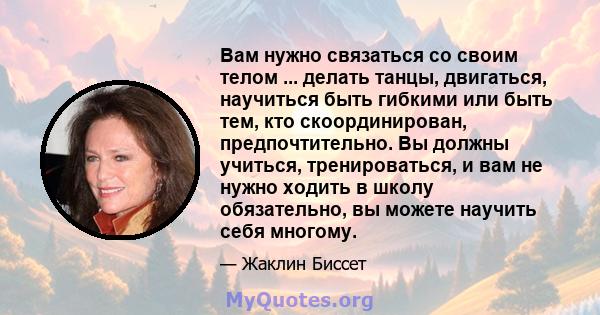 Вам нужно связаться со своим телом ... делать танцы, двигаться, научиться быть гибкими или быть тем, кто скоординирован, предпочтительно. Вы должны учиться, тренироваться, и вам не нужно ходить в школу обязательно, вы можете научить себя многому.

— Жаклин Биссет

MyQuotes.org